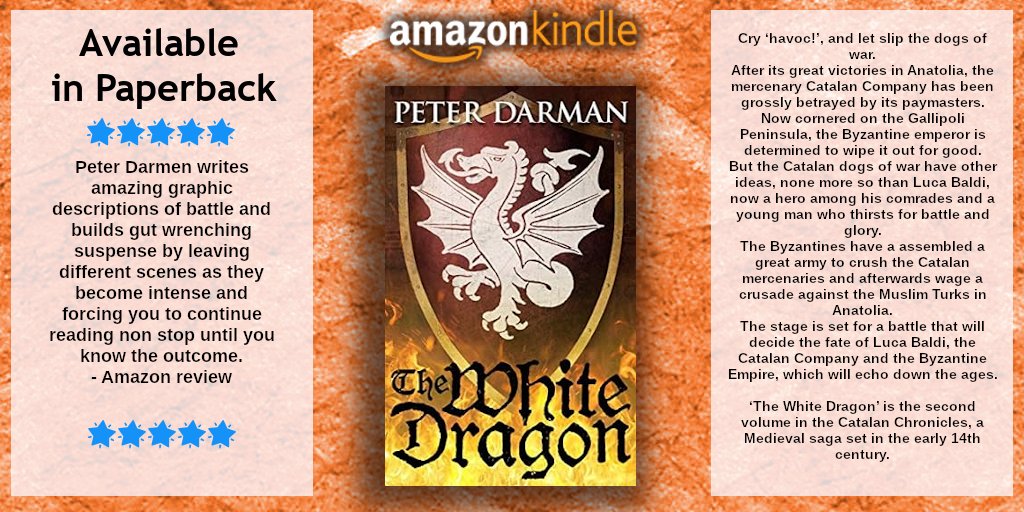 Available in Paperback

Peter Darmen writes amazing graphic descriptions of battle and builds gut wrenching suspense by leaving different scenes as they become intense and forcing you to continue reading non stop until you know the outcome.
- Amazon review

amazonkindle

PETER DARMAN

The White Dragon

Cry 'havoc!', and let slip the dogs of war.
After its great victories in Anatolia, the mercenary Catalan Company has been grossly betrayed by its paymasters.
Now cornered on the Gallipoli Peninsula, the Byzantine emperor is determined to wipe it out for good.
But the Catalan dogs of war have other ideas, none more so than Luca Baldi, now a hero among his comrades and a young man who thirsts for battle and glory.
The Byzantines have a assembled a great army to crush the Catalan mercenaries and afterwards wage a crusade against the Muslim Turks in Anatolia.
The stage is set for a battle that will decide the fate of Luca Baldi, the Catalan Company and the Byzantine Empire, which will echo down the ages.

'The White Dragon' is the second volume in the Catalan Chronicles, a Medieval saga set in the early 14th century.